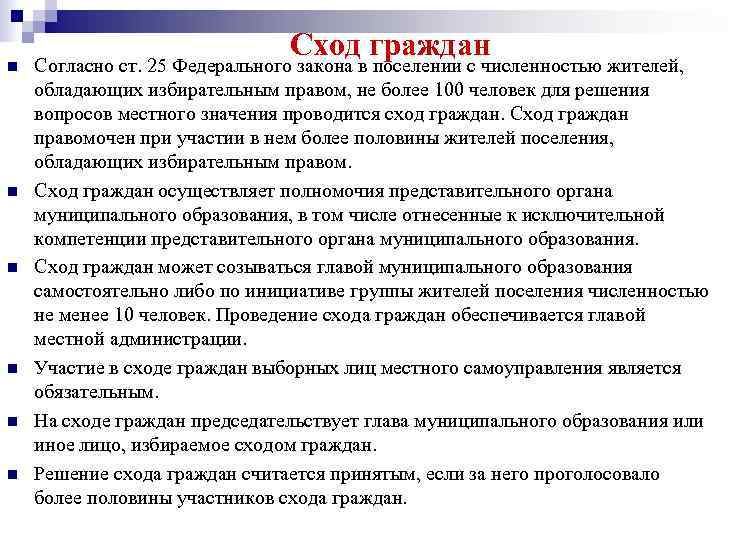 Сход граждан

Согласно ст. 25 Федерального закона в поселении с численностью жителей, обладающих избирательным правом, не более 100 человек для решения вопросов местного значения проводится сход граждан. Сход граждан правомочен при участии в нем более половины жителей поселения, обладающих избирательным правом.

Сход граждан осуществляет полномочия представительного органа муниципального образования, в том числе отнесенные к исключительной компетенции представительного органа муниципального образования.

Сход граждан может созываться главой муниципального образования самостоятельно либо по инициативе группы жителей поселения численностью не менее 10 человек. Проведение схода граждан обеспечивается главой местной администрации.

Участие в сходе граждан выборных лиц местного самоуправления является обязательным.

На сходе граждан председательствует глава муниципального образования или иное лицо, избираемое сходом граждан.

Решение схода граждан считается принятым, если за него проголосовало более половины участников схода граждан.